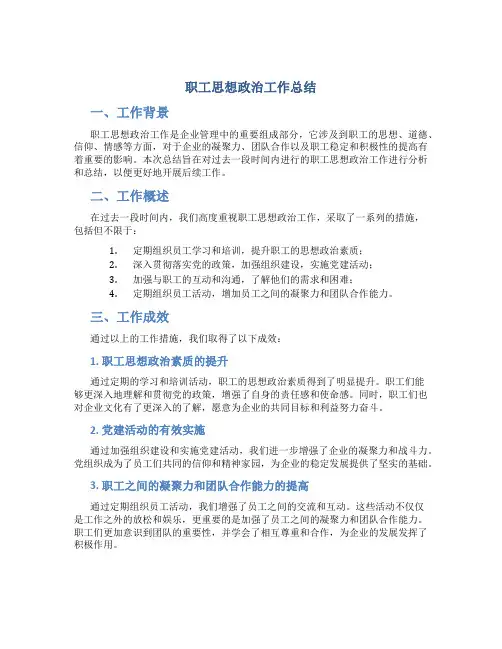 职工思想政治工作总结

一、工作背景

职工思想政治工作是企业管理中的重要组成部分，它涉及到职工的思想、道德、信仰、情感等方面，对于企业的凝聚力、团队合作以及职工稳定和积极性的提高有着重要的影响。本次总结旨在对过去一段时间内进行的职工思想政治工作进行分析和总结，以便更好地开展后续工作。

二、工作概述

在过去一段时间内，我们高度重视职工思想政治工作，采取了一系列的措施，包括但不限于：

1. 定期组织员工学习和培训，提升职工的思想政治素质；
2. 深入贯彻落实党的政策，加强组织建设，实施党建活动；
3. 加强与职工的互动和沟通，了解他们的需求和困难；
4. 定期组织员工活动，增加员工之间的凝聚力和团队合作能力。

三、工作成效

通过以上的工作措施，我们取得了以下成效：

1. 职工思想政治素质的提升

通过定期的学习和培训活动，职工的思想政治素质得到了明显提升。职工们能够更深入地理解和贯彻党的政策，增强了自身的责任感和使命感。同时，职工们也对企业文化有了更深入的了解，愿意为企业的共同目标和利益努力奋斗。

2. 党建活动的有效实施

通过加强组织建设和实施党建活动，我们进一步增强了企业的凝聚力和战斗力。党组织成为了员工们共同的信仰和精神家园，为企业的稳定发展提供了坚实的基础。

3. 职工之间的凝聚力和团队合作能力的提高

通过定期组织员工活动，我们增强了员工之间的交流和互动。这些活动不仅仅是工作之外的放松和娱乐，更重要的是加强了员工之间的凝聚力和团队合作能力。职工们更加意识到团队的重要性，并学会了相互尊重和合作，为企业的发展发挥了积极作用。